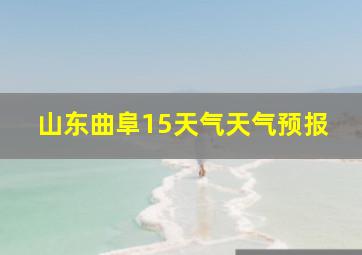 山东曲阜15天气天气预报